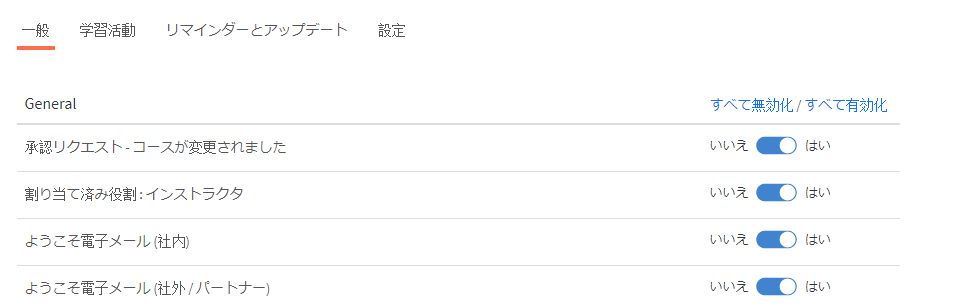 一般　学習活動　リマインダーとアップデート　設定

| General | すべて無効化 / すべて有効化 |
|---|---|
| 承認リクエスト - コースが変更されました | いいえ　はい |
| 割り当て済み役割 : インストラクタ | いいえ　はい |
| ようこそ電子メール (社内) | いいえ　はい |
| ようこそ電子メール (社外 / パートナー) | いいえ　はい |